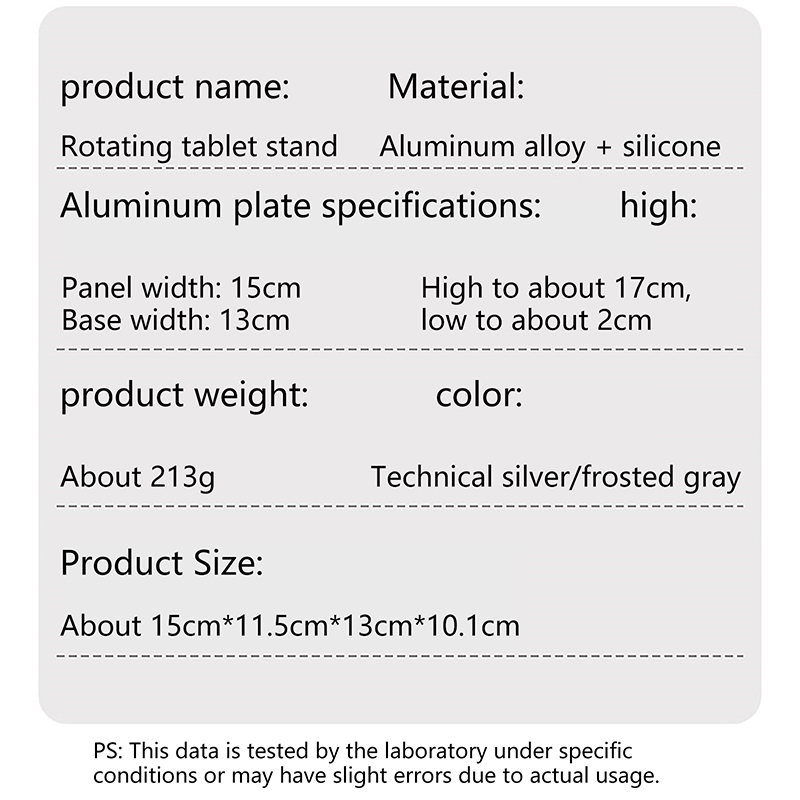 product name:

Rotating tablet stand

Material:

Aluminum alloy + silicone

Aluminum plate specifications:

Panel width: 15cm
Base width: 13cm

high:

High to about 17cm,
low to about 2cm

product weight:

About 213g

color:

Technical silver/frosted gray

Product Size:

About 15cm*11.5cm*13cm*10.1cm

PS: This data is tested by the laboratory under specific conditions or may have slight errors due to actual usage.